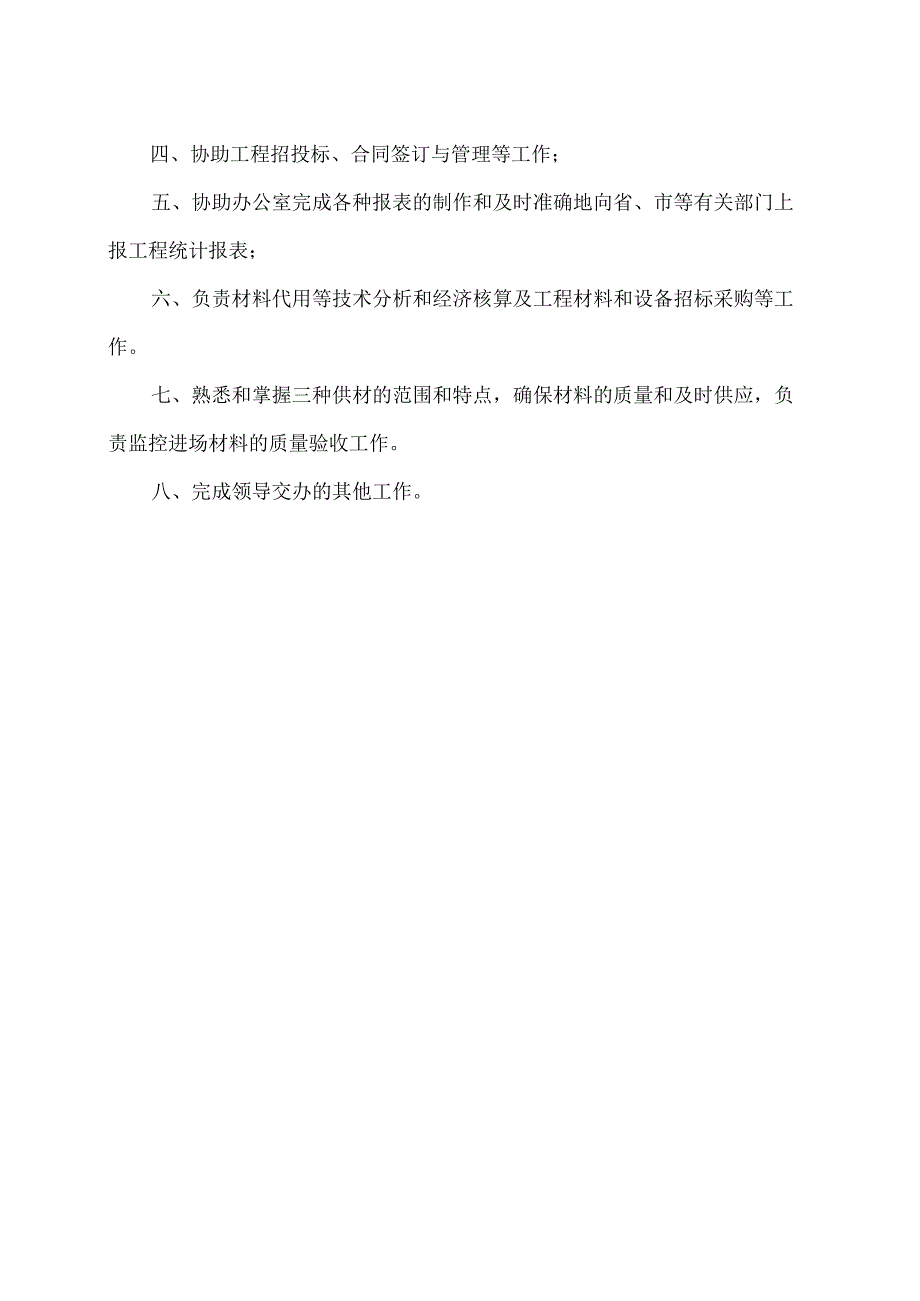 四、协助工程招投标、合同签订与管理等工作；

五、协助办公室完成各种报表的制作和及时准确地向省、市等有关部门上报工程统计报表；

六、负责材料代用等技术分析和经济核算及工程材料和设备招标采购等工作。

七、熟悉和掌握三种供材的范围和特点，确保材料的质量和及时供应，负责监控进场材料的质量验收工作。

八、完成领导交办的其他工作。